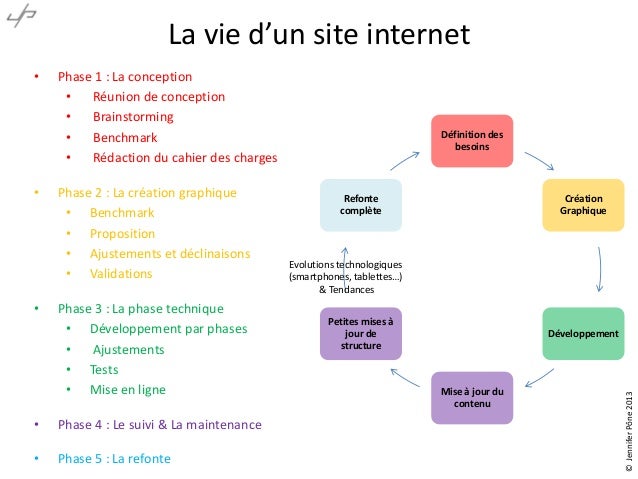 La vie d'un site internet

• Phase 1 : La conception
  • Réunion de conception
  • Brainstorming
  • Benchmark
  • Rédaction du cahier des charges

• Phase 2 : La création graphique
  • Benchmark
  • Proposition
  • Ajustements et déclinaisons
  • Validations

• Phase 3 : La phase technique
  • Développement par phases
  • Ajustements
  • Tests
  • Mise en ligne

• Phase 4 : Le suivi & La maintenance

• Phase 5 : La refonte

Définition des besoins

Création Graphique

Développement

Mise à jour du contenu

Petites mises à jour de structure

Evolutions technologiques (smartphones, tablettes…) & Tendances

Refonte complète

© Jennifer Pône 2013